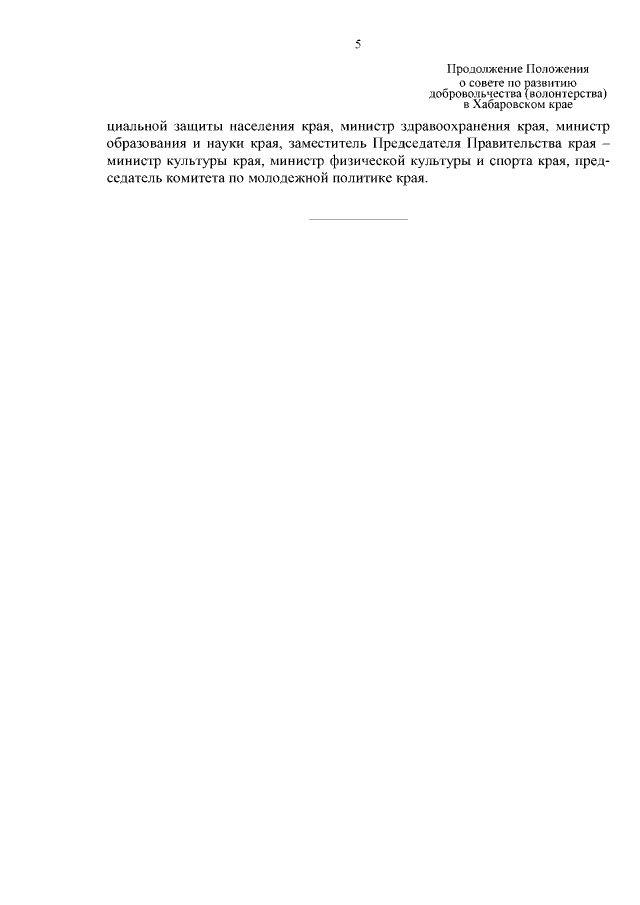 5

Продолжение Положения
о совете по развитию
добровольчества (волонтерства)
в Хабаровском крае

циальной защиты населения края, министр здравоохранения края, министр образования и науки края, заместитель Председателя Правительства края – министр культуры края, министр физической культуры и спорта края, председатель комитета по молодежной политике края.